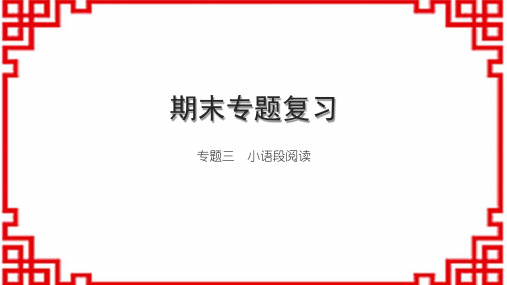 期末专题复习

专题三　小语段阅读